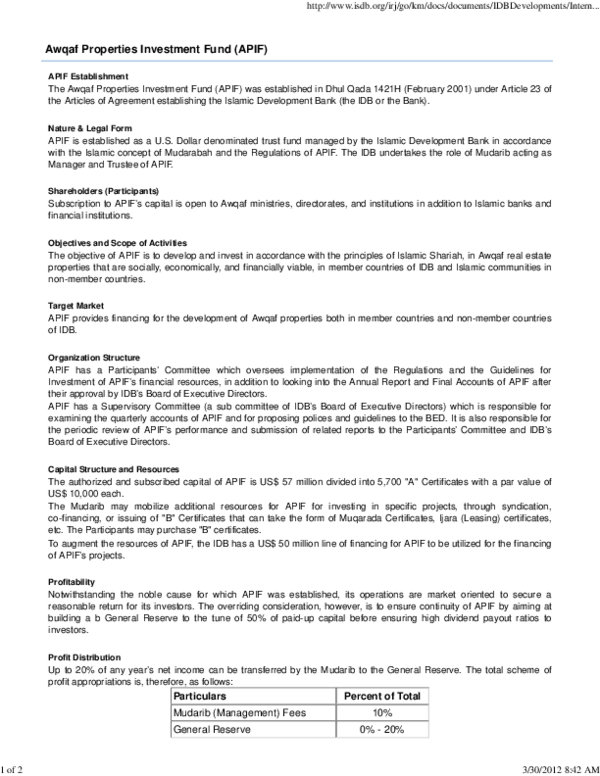 http://www.isdb.org/irj/go/km/docs/documents/IDBDevelopments/Intern...

Awqaf Properties Investment Fund (APIF)

APIF Establishment
The Awqaf Properties Investment Fund (APIF) was established in Dhul Qada 1421H (February 2001) under Article 23 of the Articles of Agreement establishing the Islamic Development Bank (the IDB or the Bank).

Nature & Legal Form
APIF is established as a U.S. Dollar denominated trust fund managed by the Islamic Development Bank in accordance with the Islamic concept of Mudarabah and the Regulations of APIF. The IDB undertakes the role of Mudarib acting as Manager and Trustee of APIF.

Shareholders (Participants)
Subscription to APIF's capital is open to Awqaf ministries, directorates, and institutions in addition to Islamic banks and financial institutions.

Objectives and Scope of Activities
The objective of APIF is to develop and invest in accordance with the principles of Islamic Shariah, in Awqaf real estate properties that are socially, economically, and financially viable, in member countries of IDB and Islamic communities in non-member countries.

Target Market
APIF provides financing for the development of Awqaf properties both in member countries and non-member countries of IDB.

Organization Structure
APIF has a Participants' Committee which oversees implementation of the Regulations and the Guidelines for Investment of APIF's financial resources, in addition to looking into the Annual Report and Final Accounts of APIF after their approval by IDB's Board of Executive Directors.
APIF has a Supervisory Committee (a sub committee of IDB's Board of Executive Directors) which is responsible for examining the quarterly accounts of APIF and for proposing polices and guidelines to the BED. It is also responsible for the periodic review of APIF's performance and submission of related reports to the Participants' Committee and IDB's Board of Executive Directors.

Capital Structure and Resources
The authorized and subscribed capital of APIF is US$ 57 million divided into 5,700 "A" Certificates with a par value of US$ 10,000 each.
The Mudarib may mobilize additional resources for APIF for investing in specific projects, through syndication, co-financing, or issuing of "B" Certificates that can take the form of Muqarada Certificates, Ijara (Leasing) certificates, etc. The Participants may purchase "B" certificates.
To augment the resources of APIF, the IDB has a US$ 50 million line of financing for APIF to be utilized for the financing of APIF's projects.

Profitability
Notwithstanding the noble cause for which APIF was established, its operations are market oriented to secure a reasonable return for its investors. The overriding consideration, however, is to ensure continuity of APIF by aiming at building a b General Reserve to the tune of 50% of paid-up capital before ensuring high dividend payout ratios to investors.

Profit Distribution
Up to 20% of any year's net income can be transferred by the Mudarib to the General Reserve. The total scheme of profit appropriations is, therefore, as follows:

| Particulars | Percent of Total |
|---|---|
| Mudarib (Management) Fees | 10% |
| General Reserve | 0% - 20% |

1 of 2

3/30/2012 8:42 AM